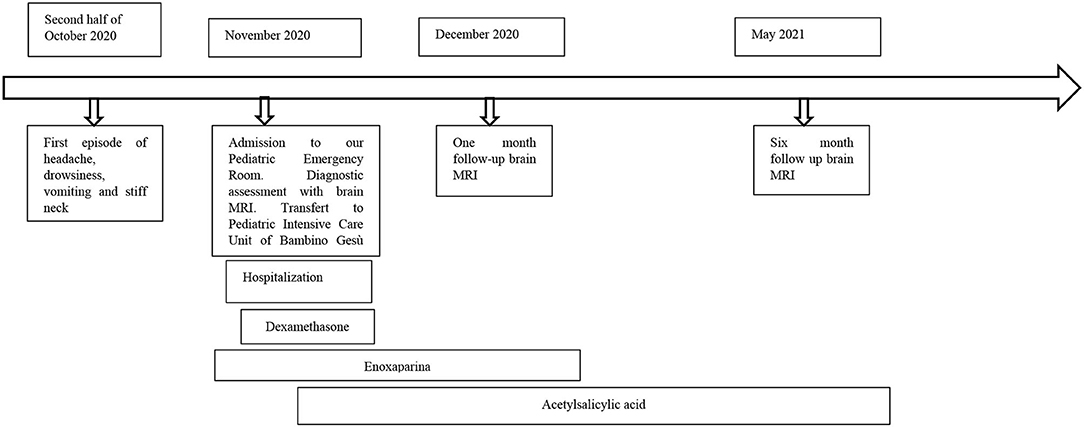 Second half of October 2020

November 2020

December 2020

May 2021

First episode of headache, drowsiness, vomiting and stiff neck

Admission to our Pediatric Emergency Room. Diagnostic assessment with brain MRI. Transfert to Pediatric Intensive Care Unit of Bambino Gesù

One month follow-up brain MRI

Six month follow up brain MRI

Hospitalization

Dexamethasone

Enoxaparina

Acetylsalicylic acid